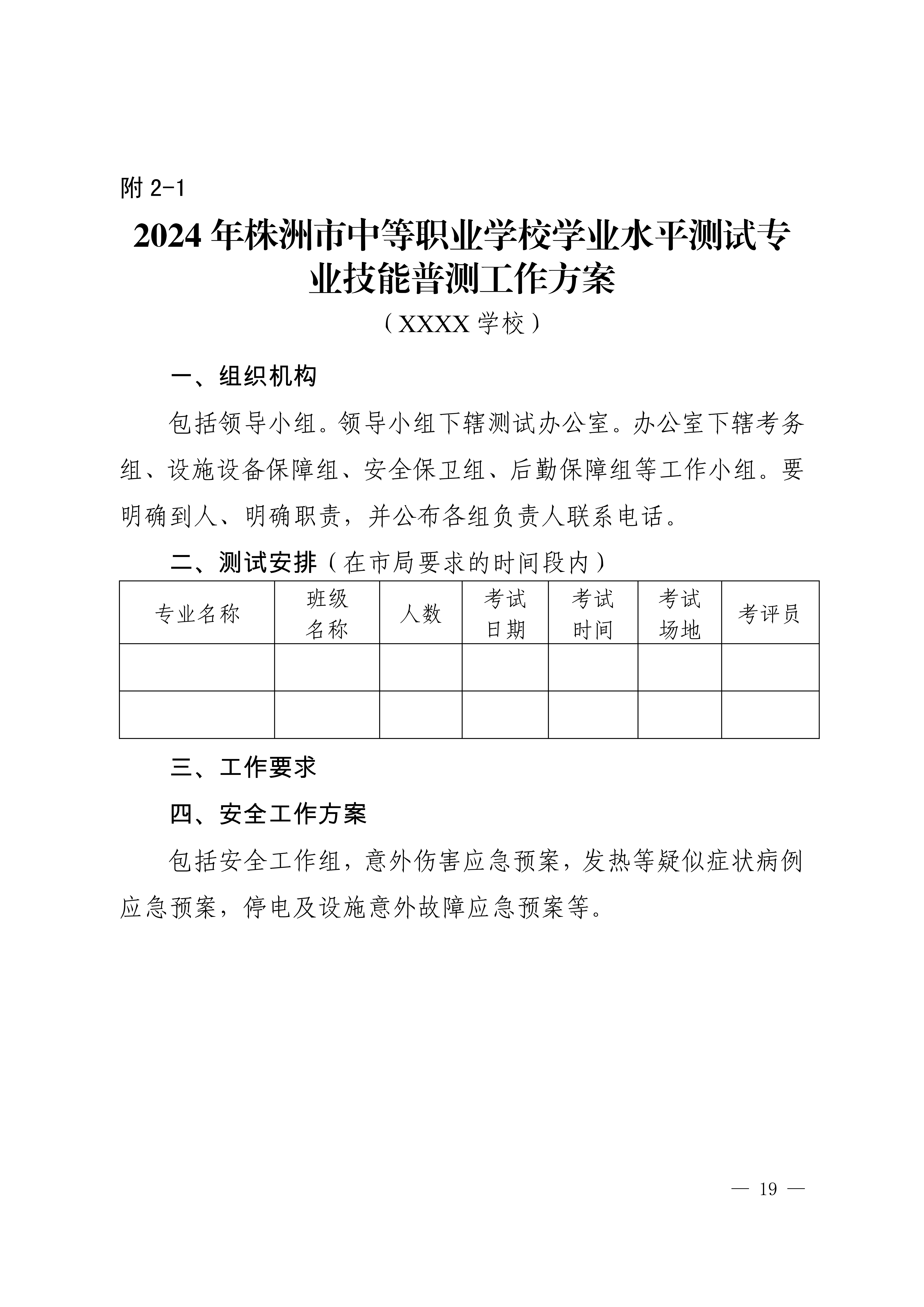 附 2-1

2024 年株洲市中等职业学校学业水平测试专业技能普测工作方案

（XXXX 学校）

一、组织机构

包括领导小组。领导小组下辖测试办公室。办公室下辖考务组、设施设备保障组、安全保卫组、后勤保障组等工作小组。要明确到人、明确职责，并公布各组负责人联系电话。

二、测试安排（在市局要求的时间段内）

| 专业名称 | 班级名称 | 人数 | 考试日期 | 考试时间 | 考试场地 | 考评员 |
|---|---|---|---|---|---|---|
| | | | | | | |
| | | | | | | |

三、工作要求

四、安全工作方案

包括安全工作组，意外伤害应急预案，发热等疑似症状病例应急预案，停电及设施意外故障应急预案等。

— 19 —